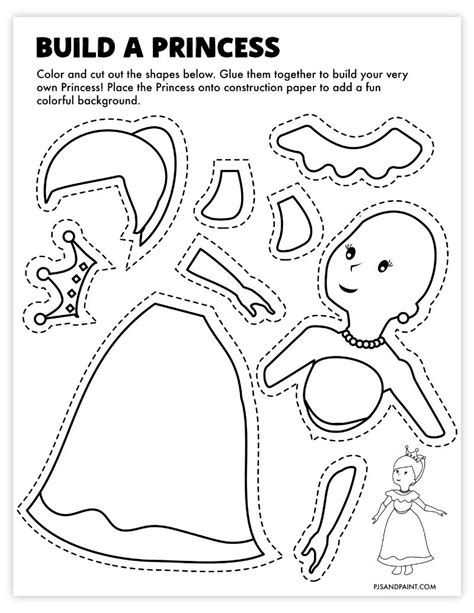 BUILD A PRINCESS

Color and cut out the shapes below. Glue them together to build your very own Princess! Place the Princess onto construction paper to add a fun colorful background.

PJSANDPAINT.COM